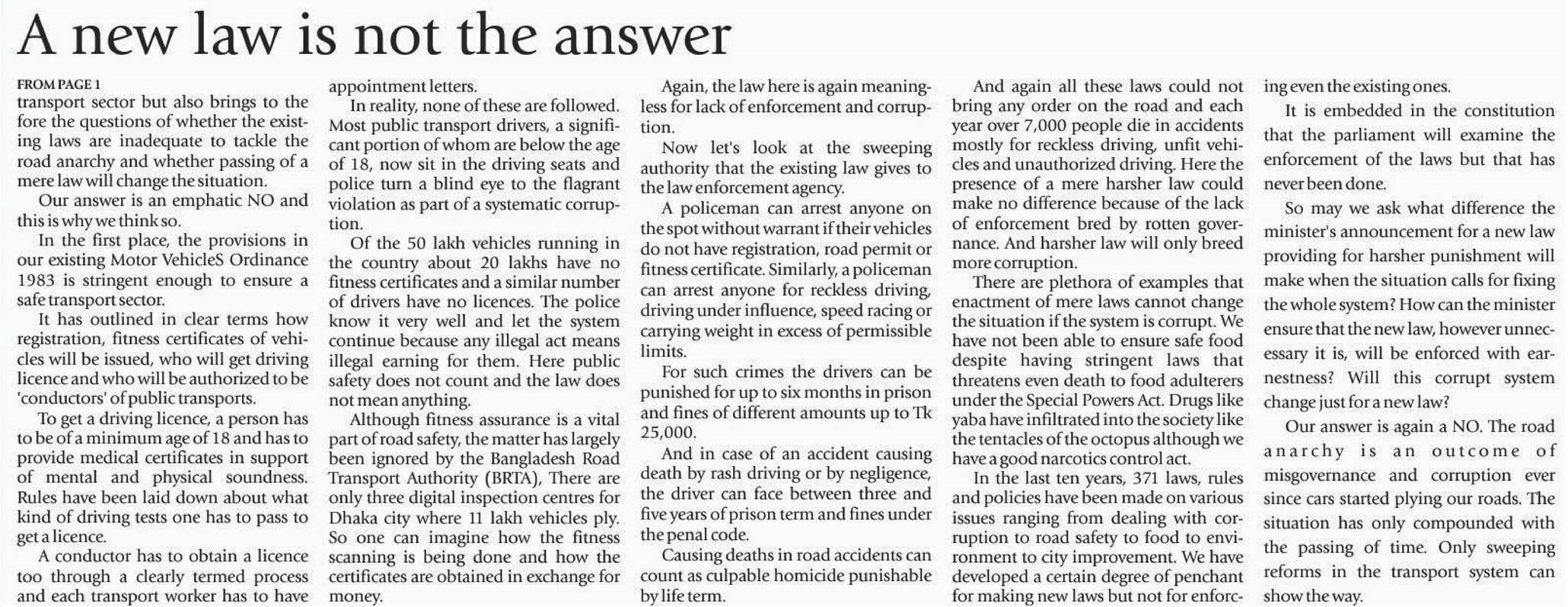 A new law is not the answer

FROM PAGE 1
transport sector but also brings to the fore the questions of whether the existing laws are inadequate to tackle the road anarchy and whether passing of a mere law will change the situation.

Our answer is an emphatic NO and this is why we think so.

In the first place, the provisions in our existing Motor VehicleS Ordinance 1983 is stringent enough to ensure a safe transport sector.

It has outlined in clear terms how registration, fitness certificates of vehicles will be issued, who will get driving licence and who will be authorized to be 'conductors' of public transports.

To get a driving licence, a person has to be of a minimum age of 18 and has to provide medical certificates in support of mental and physical soundness. Rules have been laid down about what kind of driving tests one has to pass to get a licence.

A conductor has to obtain a licence too through a clearly termed process and each transport worker has to have appointment letters.

In reality, none of these are followed. Most public transport drivers, a significant portion of whom are below the age of 18, now sit in the driving seats and police turn a blind eye to the flagrant violation as part of a systematic corruption.

Of the 50 lakh vehicles running in the country about 20 lakhs have no fitness certificates and a similar number of drivers have no licences. The police know it very well and let the system continue because any illegal act means illegal earning for them. Here public safety does not count and the law does not mean anything.

Although fitness assurance is a vital part of road safety, the matter has largely been ignored by the Bangladesh Road Transport Authority (BRTA), There are only three digital inspection centres for Dhaka city where 11 lakh vehicles ply. So one can imagine how the fitness scanning is being done and how the certificates are obtained in exchange for money.

Again, the law here is again meaningless for lack of enforcement and corruption.

Now let's look at the sweeping authority that the existing law gives to the law enforcement agency.

A policeman can arrest anyone on the spot without warrant if their vehicles do not have registration, road permit or fitness certificate. Similarly, a policeman can arrest anyone for reckless driving, driving under influence, speed racing or carrying weight in excess of permissible limits.

For such crimes the drivers can be punished for up to six months in prison and fines of different amounts up to Tk 25,000.

And in case of an accident causing death by rash driving or by negligence, the driver can face between three and five years of prison term and fines under the penal code.

Causing deaths in road accidents can count as culpable homicide punishable by life term.

And again all these laws could not bring any order on the road and each year over 7,000 people die in accidents mostly for reckless driving, unfit vehicles and unauthorized driving. Here the presence of a mere harsher law could make no difference because of the lack of enforcement bred by rotten governance. And harsher law will only breed more corruption.

There are plethora of examples that enactment of mere laws cannot change the situation if the system is corrupt. We have not been able to ensure safe food despite having stringent laws that threatens even death to food adulterers under the Special Powers Act. Drugs like yaba have infiltrated into the society like the tentacles of the octopus although we have a good narcotics control act.

In the last ten years, 371 laws, rules and policies have been made on various issues ranging from dealing with corruption to road safety to food to environment to city improvement. We have developed a certain degree of penchant for making new laws but not for enforcing even the existing ones.

It is embedded in the constitution that the parliament will examine the enforcement of the laws but that has never been done.

So may we ask what difference the minister's announcement for a new law providing for harsher punishment will make when the situation calls for fixing the whole system? How can the minister ensure that the new law, however unnecessary it is, will be enforced with earnestness? Will this corrupt system change just for a new law?

Our answer is again a NO. The road anarchy is an outcome of misgovernance and corruption ever since cars started plying our roads. The situation has only compounded with the passing of time. Only sweeping reforms in the transport system can show the way.